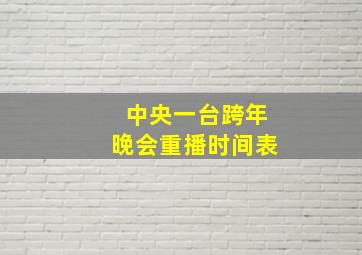 中央一台跨年
晚会重播时间表